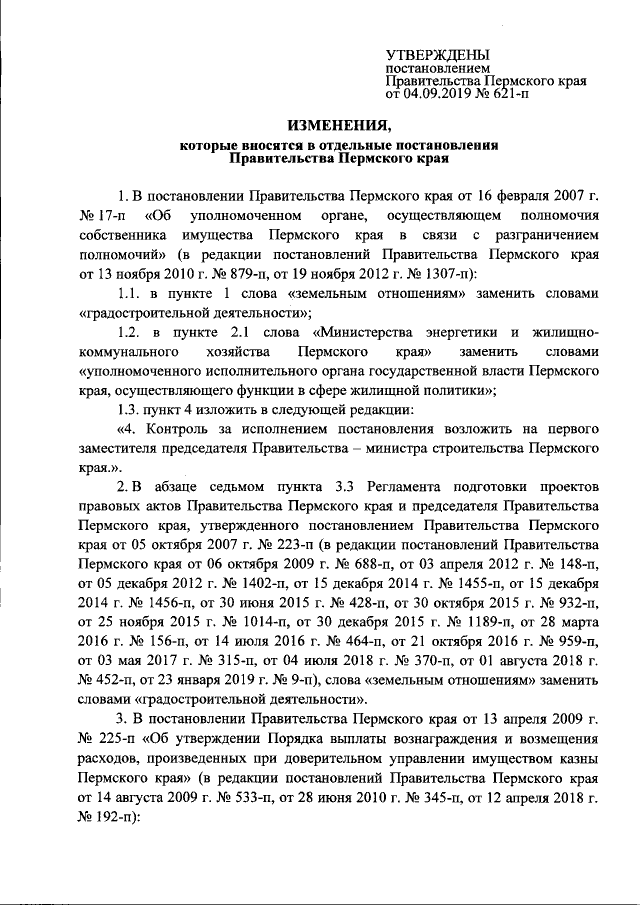 УТВЕРЖДЕНЫ
постановлением
Правительства Пермского края
от 04.09.2019 № 621-п

ИЗМЕНЕНИЯ,
которые вносятся в отдельные постановления
Правительства Пермского края

1. В постановлении Правительства Пермского края от 16 февраля 2007 г. № 17-п «Об уполномоченном органе, осуществляющем полномочия собственника имущества Пермского края в связи с разграничением полномочий» (в редакции постановлений Правительства Пермского края от 13 ноября 2010 г. № 879-п, от 19 ноября 2012 г. № 1307-п):

1.1. в пункте 1 слова «земельным отношениям» заменить словами «градостроительной деятельности»;

1.2. в пункте 2.1 слова «Министерства энергетики и жилищно-коммунального хозяйства Пермского края» заменить словами «уполномоченного исполнительного органа государственной власти Пермского края, осуществляющего функции в сфере жилищной политики»;

1.3. пункт 4 изложить в следующей редакции:

«4. Контроль за исполнением постановления возложить на первого заместителя председателя Правительства – министра строительства Пермского края.».

2. В абзаце седьмом пункта 3.3 Регламента подготовки проектов правовых актов Правительства Пермского края и председателя Правительства Пермского края, утвержденного постановлением Правительства Пермского края от 05 октября 2007 г. № 223-п (в редакции постановлений Правительства Пермского края от 06 октября 2009 г. № 688-п, от 03 апреля 2012 г. № 148-п, от 05 декабря 2012 г. № 1402-п, от 15 декабря 2014 г. № 1455-п, от 15 декабря 2014 г. № 1456-п, от 30 июня 2015 г. № 428-п, от 30 октября 2015 г. № 932-п, от 25 ноября 2015 г. № 1014-п, от 30 декабря 2015 г. № 1189-п, от 28 марта 2016 г. № 156-п, от 14 июля 2016 г. № 464-п, от 21 октября 2016 г. № 959-п, от 03 мая 2017 г. № 315-п, от 04 июля 2018 г. № 370-п, от 01 августа 2018 г. № 452-п, от 23 января 2019 г. № 9-п), слова «земельным отношениям» заменить словами «градостроительной деятельности».

3. В постановлении Правительства Пермского края от 13 апреля 2009 г. № 225-п «Об утверждении Порядка выплаты вознаграждения и возмещения расходов, произведенных при доверительном управлении имуществом казны Пермского края» (в редакции постановлений Правительства Пермского края от 14 августа 2009 г. № 533-п, от 28 июня 2010 г. № 345-п, от 12 апреля 2018 г. № 192-п):